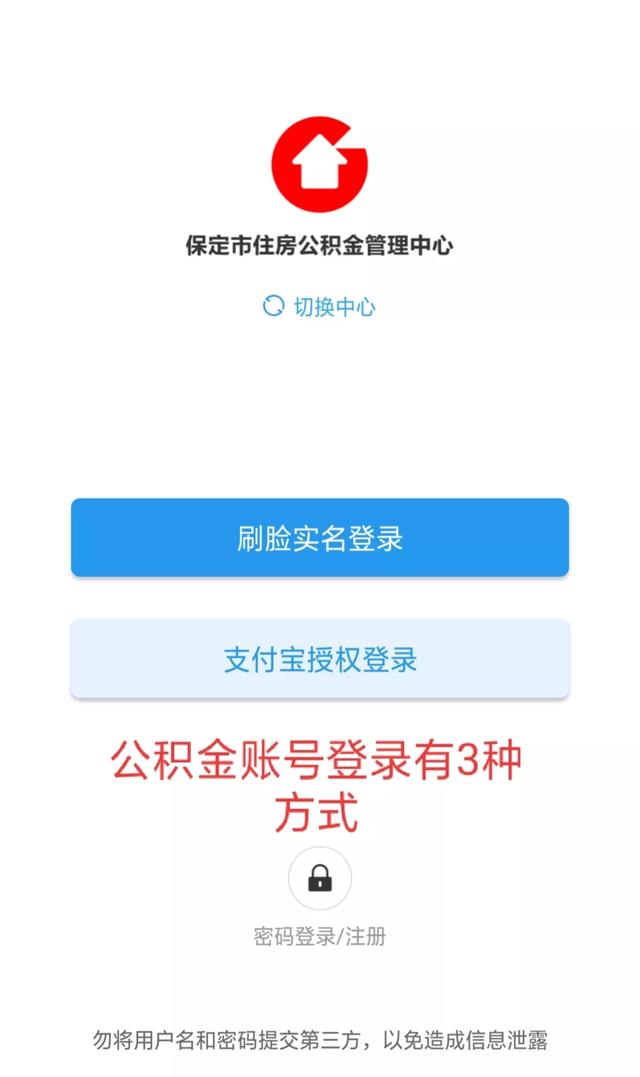 保定市住房公积金管理中心

切换中心

刷脸实名登录

支付宝授权登录

公积金账号登录有3种方式

密码登录/注册

勿将用户名和密码提交第三方，以免造成信息泄露